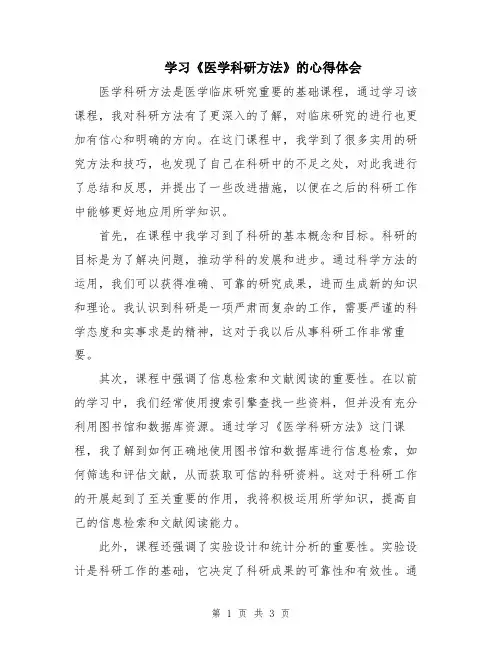 学习《医学科研方法》的心得体会

医学科研方法是医学临床研究重要的基础课程，通过学习该课程，我对科研方法有了更深入的了解，对临床研究的进行也更加有信心和明确的方向。在这门课程中，我学到了很多实用的研究方法和技巧，也发现了自己在科研中的不足之处，对此我进行了总结和反思，并提出了一些改进措施，以便在之后的科研工作中能够更好地应用所学知识。

首先，在课程中我学习到了科研的基本概念和目标。科研的目标是为了解决问题，推动学科的发展和进步。通过科学方法的运用，我们可以获得准确、可靠的研究成果，进而生成新的知识和理论。我认识到科研是一项严肃而复杂的工作，需要严谨的科学态度和实事求是的精神，这对于我以后从事科研工作非常重要。

其次，课程中强调了信息检索和文献阅读的重要性。在以前的学习中，我们经常使用搜索引擎查找一些资料，但并没有充分利用图书馆和数据库资源。通过学习《医学科研方法》这门课程，我了解到如何正确地使用图书馆和数据库进行信息检索，如何筛选和评估文献，从而获取可信的科研资料。这对于科研工作的开展起到了至关重要的作用，我将积极运用所学知识，提高自己的信息检索和文献阅读能力。

此外，课程还强调了实验设计和统计分析的重要性。实验设计是科研工作的基础，它决定了科研成果的可靠性和有效性。通

第 1 页 共 3 页